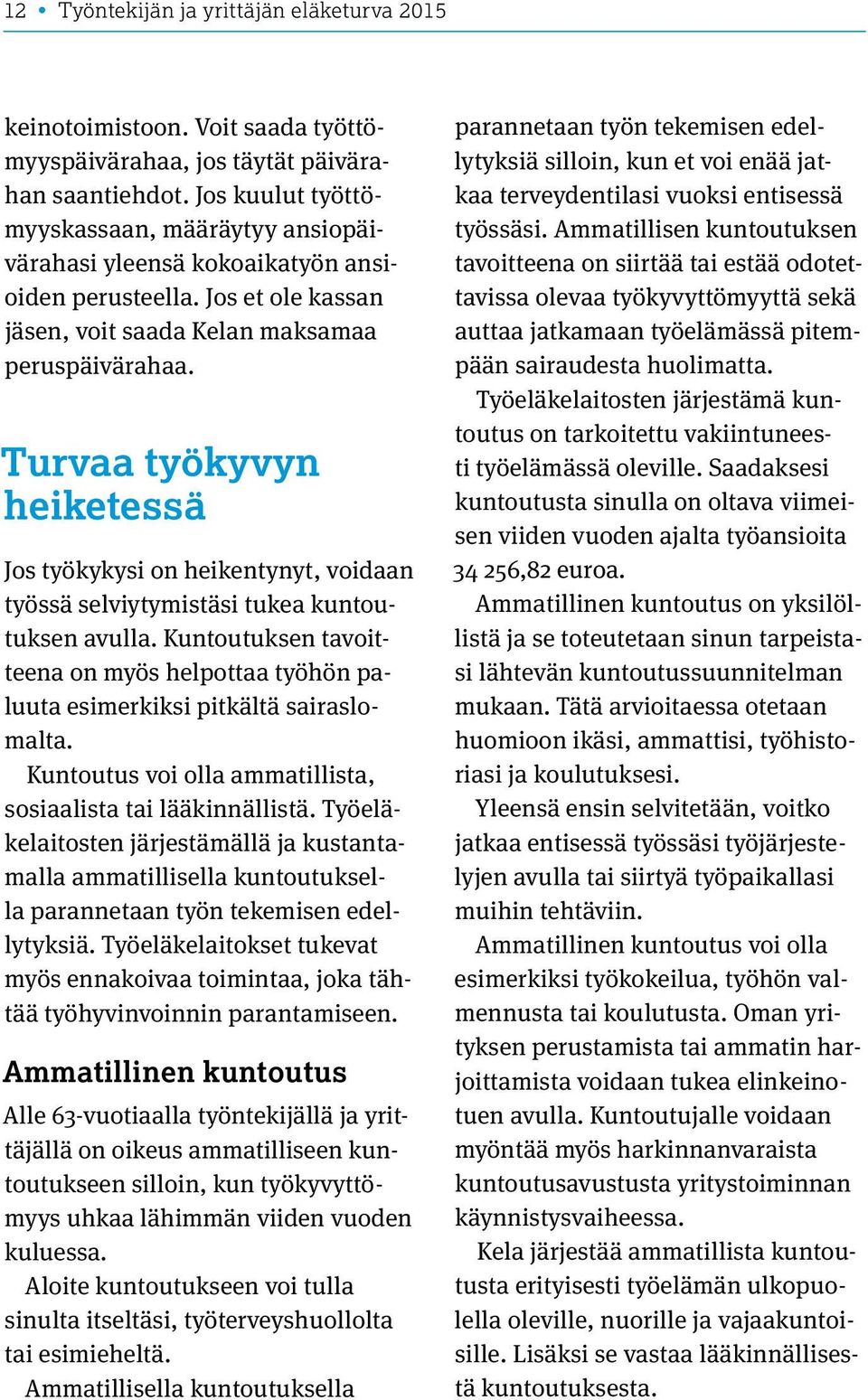 12 • Työntekijän ja yrittäjän eläketurva 2015

keinotoimistoon. Voit saada työttömyyspäivärahaa, jos täytät päivärahan saantiehdot. Jos kuulut työttömyyskassaan, määräytyy ansiopäivärahasi yleensä kokoaikatyön ansioiden perusteella. Jos et ole kassan jäsen, voit saada Kelan maksamaa peruspäivärahaa.

Turvaa työkyvyn heiketessä

Jos työkykysi on heikentynyt, voidaan työssä selviytymistäsi tukea kuntoutuksen avulla. Kuntoutuksen tavoitteena on myös helpottaa työhön paluuta esimerkiksi pitkältä sairaslomalta.

Kuntoutus voi olla ammatillista, sosiaalista tai lääkinnällistä. Työeläkelaitosten järjestämällä ja kustantamalla ammatillisella kuntoutuksella parannetaan työn tekemisen edellytyksiä. Työeläkelaitokset tukevat myös ennakoivaa toimintaa, joka tähtää työhyvinvoinnin parantamiseen.

Ammatillinen kuntoutus

Alle 63-vuotiaalla työntekijällä ja yrittäjällä on oikeus ammatilliseen kuntoutukseen silloin, kun työkyvyttömyys uhkaa lähimmän viiden vuoden kuluessa.

Aloite kuntoutukseen voi tulla sinulta itseltäsi, työterveyshuollolta tai esimieheltä.

Ammatillisella kuntoutuksella parannetaan työn tekemisen edellytyksiä silloin, kun et voi enää jatkaa terveydentilasi vuoksi entisessä työssäsi. Ammatillisen kuntoutuksen tavoitteena on siirtää tai estää odotettavissa olevaa työkyvyttömyyttä sekä auttaa jatkamaan työelämässä pitempään sairaudesta huolimatta.

Työeläkelaitosten järjestämä kuntoutus on tarkoitettu vakiintuneesti työelämässä oleville. Saadaksesi kuntoutusta sinulla on oltava viimeisen viiden vuoden ajalta työansioita 34 256,82 euroa.

Ammatillinen kuntoutus on yksilöllistä ja se toteutetaan sinun tarpeistasi lähtevän kuntoutussuunnitelman mukaan. Tätä arvioitaessa otetaan huomioon ikäsi, ammattisi, työhistoriasi ja koulutuksesi.

Yleensä ensin selvitetään, voitko jatkaa entisessä työssäsi työjärjestelyjen avulla tai siirtyä työpaikallasi muihin tehtäviin.

Ammatillinen kuntoutus voi olla esimerkiksi työkokeilua, työhön valmennusta tai koulutusta. Oman yrityksen perustamista tai ammatin harjoittamista voidaan tukea elinkeinotuen avulla. Kuntoutujalle voidaan myöntää myös harkinnanvaraista kuntoutusavustusta yritystoiminnan käynnistysvaiheessa.

Kela järjestää ammatillista kuntoutusta erityisesti työelämän ulkopuolella oleville, nuorille ja vajaakuntoisille. Lisäksi se vastaa lääkinnällisestä kuntoutuksesta.